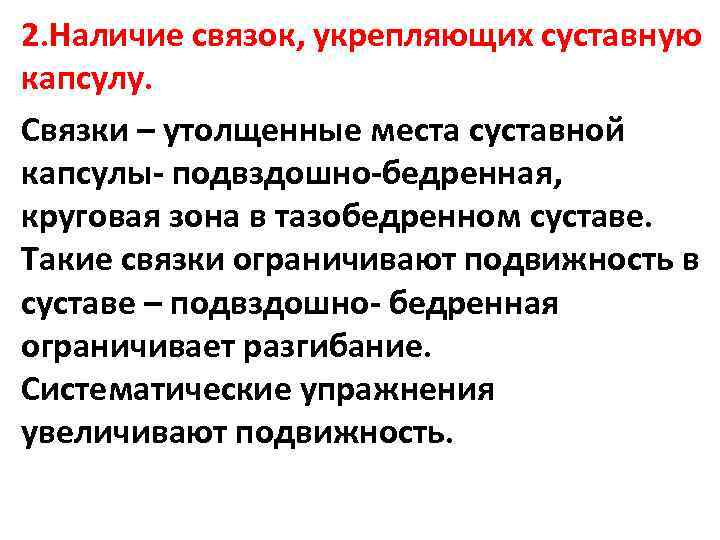 2.Наличие связок, укрепляющих суставную капсулу.

Связки – утолщенные места суставной капсулы- подвздошно-бедренная, круговая зона в тазобедренном суставе. Такие связки ограничивают подвижность в суставе – подвздошно- бедренная ограничивает разгибание. Систематические упражнения увеличивают подвижность.